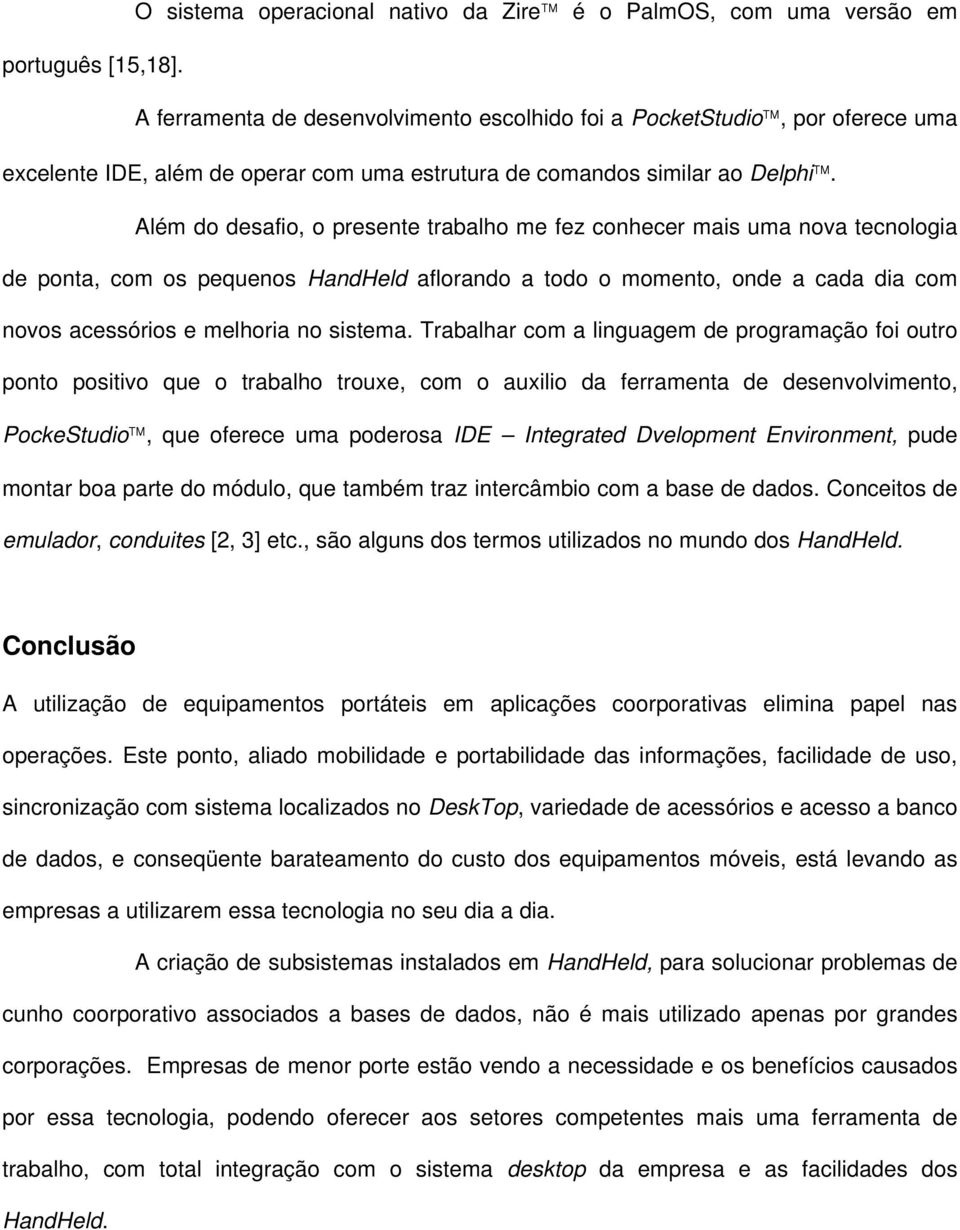 O sistema operacional nativo da Zire™ é o PalmOS, com uma versão em português [15,18].

A ferramenta de desenvolvimento escolhido foi a PocketStudio™, por oferece uma excelente IDE, além de operar com uma estrutura de comandos similar ao Delphi™.

Além do desafio, o presente trabalho me fez conhecer mais uma nova tecnologia de ponta, com os pequenos HandHeld aflorando a todo o momento, onde a cada dia com novos acessórios e melhoria no sistema. Trabalhar com a linguagem de programação foi outro ponto positivo que o trabalho trouxe, com o auxilio da ferramenta de desenvolvimento, PockeStudio™, que oferece uma poderosa IDE – Integrated Dvelopment Environment, pude montar boa parte do módulo, que também traz intercâmbio com a base de dados. Conceitos de emulador, conduites [2, 3] etc., são alguns dos termos utilizados no mundo dos HandHeld.

Conclusão

A utilização de equipamentos portáteis em aplicações coorporativas elimina papel nas operações. Este ponto, aliado mobilidade e portabilidade das informações, facilidade de uso, sincronização com sistema localizados no DeskTop, variedade de acessórios e acesso a banco de dados, e conseqüente barateamento do custo dos equipamentos móveis, está levando as empresas a utilizarem essa tecnologia no seu dia a dia.

A criação de subsistemas instalados em HandHeld, para solucionar problemas de cunho coorporativo associados a bases de dados, não é mais utilizado apenas por grandes corporações. Empresas de menor porte estão vendo a necessidade e os benefícios causados por essa tecnologia, podendo oferecer aos setores competentes mais uma ferramenta de trabalho, com total integração com o sistema desktop da empresa e as facilidades dos HandHeld.